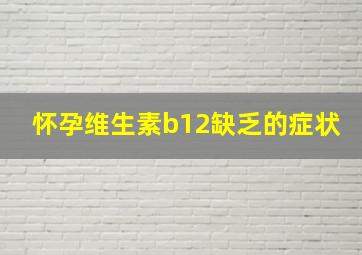 怀孕维生素b12缺乏的症状